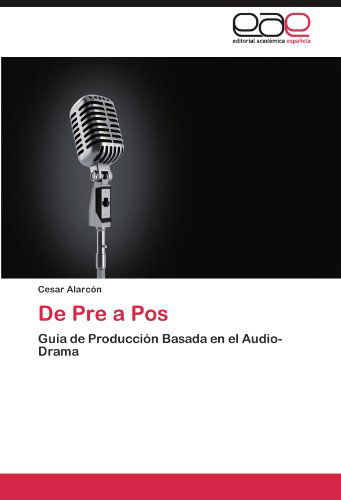 eae
editorial académica española

Cesar Alarcón

De Pre a Pos

Guía de Producción Basada en el Audio-Drama